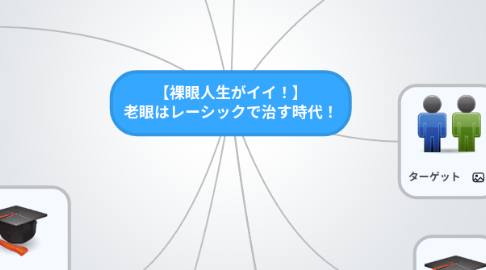 【裸眼人生がイイ！】
老眼はレーシックで治す時代！

ターゲット